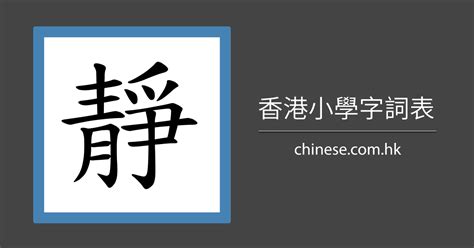 靜

香港小學字詞表

chinese.com.hk